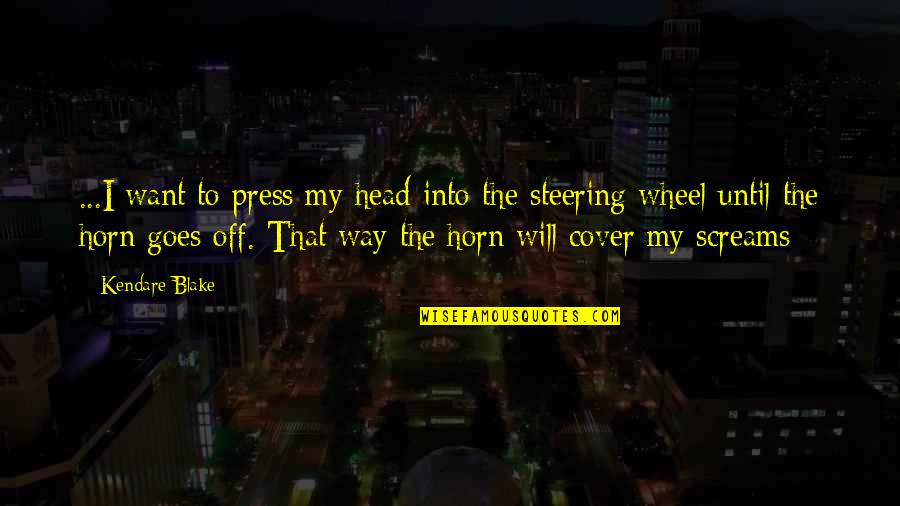 ...I want to press my head into the steering wheel until the horn goes off. That way the horn will cover my screams

Kendare Blake

WISEFAMOUSQUOTES.COM